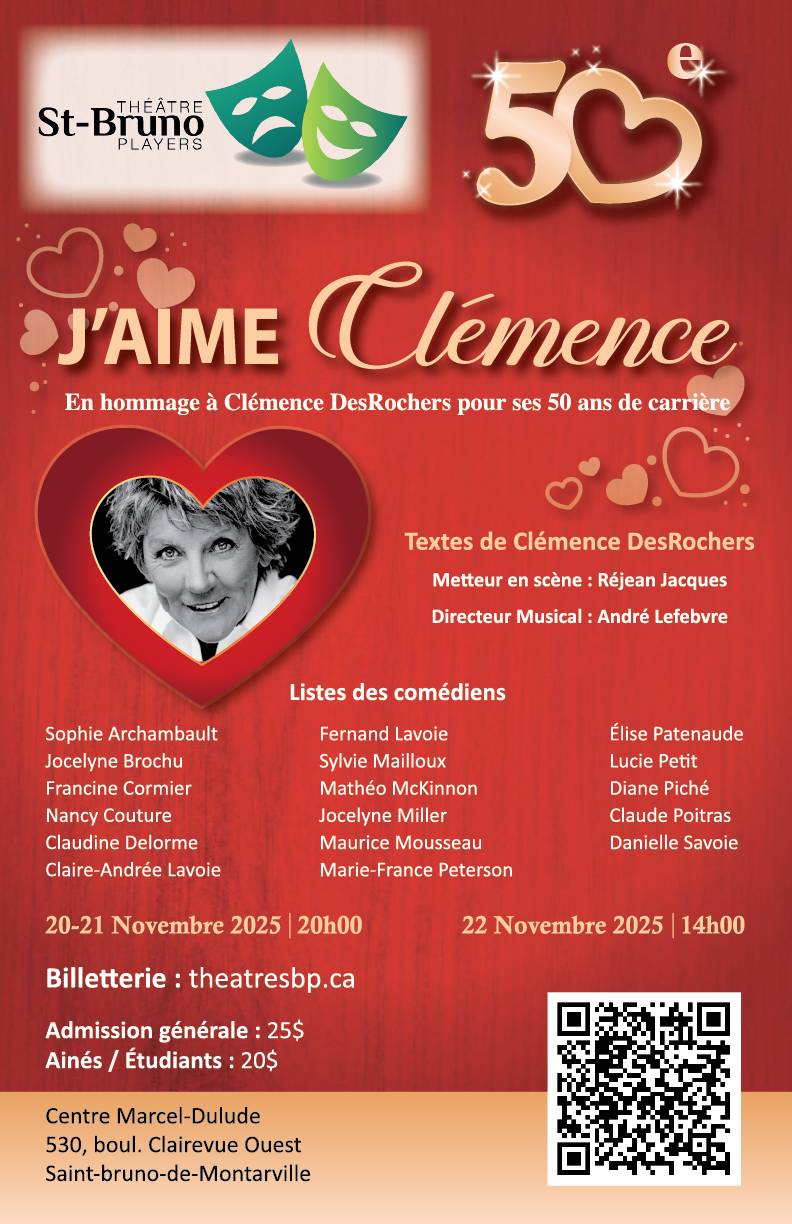 THÉÂTRE
St-Bruno
PLAYERS

50e

J'AIME Clémence

En hommage à Clémence DesRochers pour ses 50 ans de carrière

Textes de Clémence DesRochers
Metteur en scène : Réjean Jacques
Directeur Musical : André Lefebvre

Listes des comédiens

Sophie Archambault
Jocelyne Brochu
Francine Cormier
Nancy Couture
Claudine Delorme
Claire-Andrée Lavoie

Fernand Lavoie
Sylvie Mailloux
Mathéo McKinnon
Jocelyne Miller
Maurice Mousseau
Marie-France Peterson

Élise Patenaude
Lucie Petit
Diane Piché
Claude Poitras
Danielle Savoie

20-21 Novembre 2025 | 20h00
22 Novembre 2025 | 14h00

Billetterie : theatresbp.ca

Admission générale : 25$
Ainés / Étudiants : 20$

Centre Marcel-Dulude
530, boul. Clairevue Ouest
Saint-bruno-de-Montarville